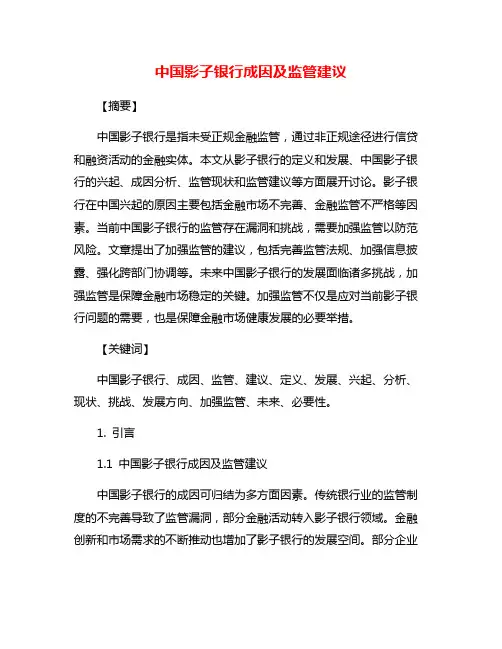 中国影子银行成因及监管建议

【摘要】

中国影子银行是指未受正规金融监管，通过非正规途径进行信贷和融资活动的金融实体。本文从影子银行的定义和发展、中国影子银行的兴起、成因分析、监管现状和监管建议等方面展开讨论。影子银行在中国兴起的原因主要包括金融市场不完善、金融监管不严格等因素。当前中国影子银行的监管存在漏洞和挑战，需要加强监管以防范风险。文章提出了加强监管的建议，包括完善监管法规、加强信息披露、强化跨部门协调等。未来中国影子银行的发展面临诸多挑战，加强监管是保障金融市场稳定的关键。加强监管不仅是应对当前影子银行问题的需要，也是保障金融市场健康发展的必要举措。

【关键词】

中国影子银行、成因、监管、建议、定义、发展、兴起、分析、现状、挑战、发展方向、加强监管、未来、必要性。

1. 引言

1.1 中国影子银行成因及监管建议

中国影子银行的成因可归结为多方面因素。传统银行业的监管制度的不完善导致了监管漏洞，部分金融活动转入影子银行领域。金融创新和市场需求的不断推动也增加了影子银行的发展空间。部分企业